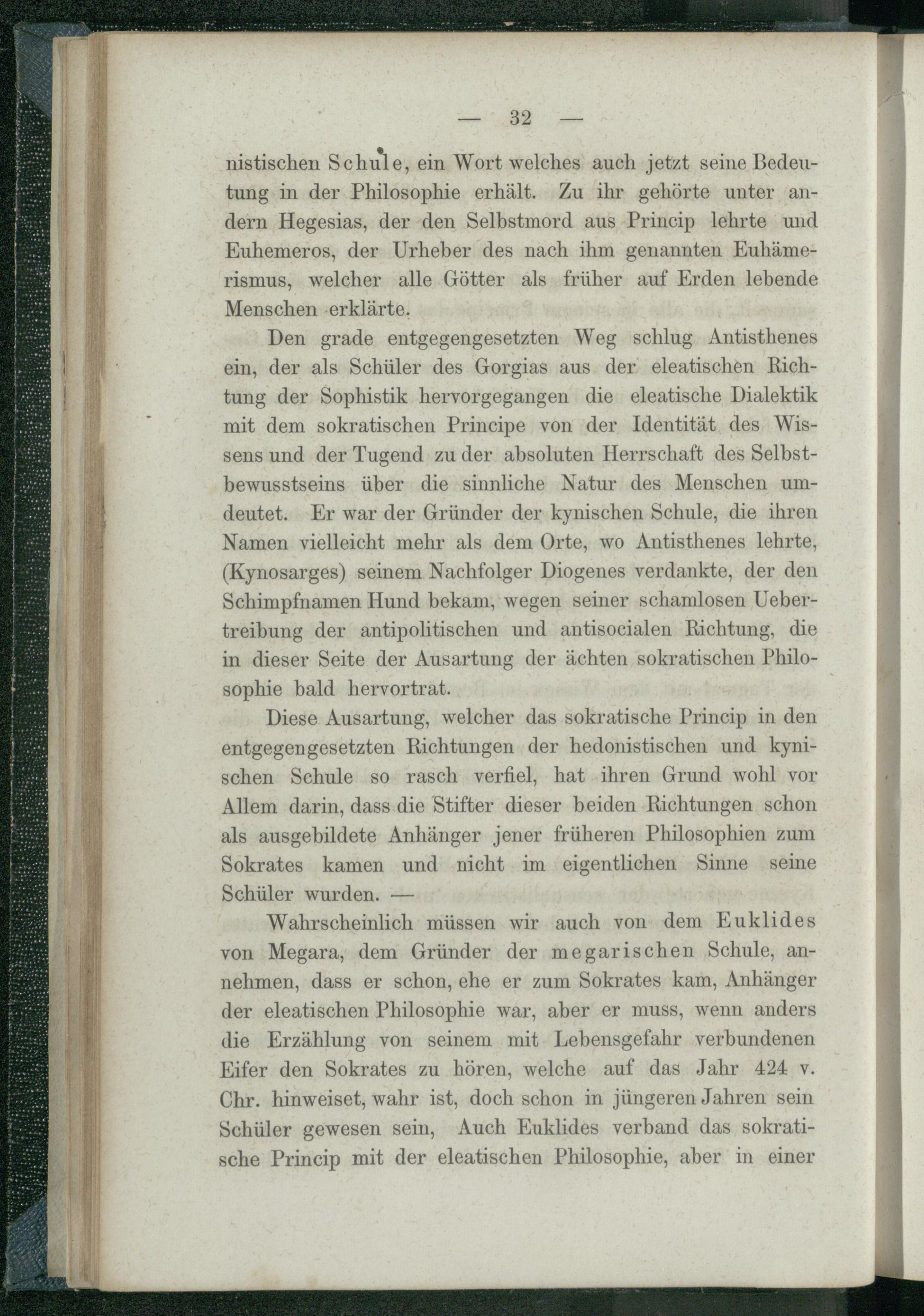 — 32 —

nistischen Schule, ein Wort welches auch jetzt seine Bedeutung in der Philosophie erhält. Zu ihr gehörte unter andern Hegesias, der den Selbstmord aus Princip lehrte und Euhemeros, der Urheber des nach ihm genannten Euhämerismus, welcher alle Götter als früher auf Erden lebende Menschen erklärte.

Den grade entgegengesetzten Weg schlug Antisthenes ein, der als Schüler des Gorgias aus der eleatischen Richtung der Sophistik hervorgegangen die eleatische Dialektik mit dem sokratischen Principe von der Identität des Wissens und der Tugend zu der absoluten Herrschaft des Selbstbewusstseins über die sinnliche Natur des Menschen umdeutet. Er war der Gründer der kynischen Schule, die ihren Namen vielleicht mehr als dem Orte, wo Antisthenes lehrte, (Kynosarges) seinem Nachfolger Diogenes verdankte, der den Schimpfnamen Hund bekam, wegen seiner schamlosen Uebertreibung der antipolitischen und antisocialen Richtung, die in dieser Seite der Ausartung der ächten sokratischen Philosophie bald hervortrat.

Diese Ausartung, welcher das sokratische Princip in den entgegengesetzten Richtungen der hedonistischen und kynischen Schule so rasch verfiel, hat ihren Grund wohl vor Allem darin, dass die Stifter dieser beiden Richtungen schon als ausgebildete Anhänger jener früheren Philosophien zum Sokrates kamen und nicht im eigentlichen Sinne seine Schüler wurden. —

Wahrscheinlich müssen wir auch von dem Euklides von Megara, dem Gründer der megarischen Schule, annehmen, dass er schon, ehe er zum Sokrates kam, Anhänger der eleatischen Philosophie war, aber er muss, wenn anders die Erzählung von seinem mit Lebensgefahr verbundenen Eifer den Sokrates zu hören, welche auf das Jahr 424 v. Chr. hinweiset, wahr ist, doch schon in jüngeren Jahren sein Schüler gewesen sein, Auch Euklides verband das sokratische Princip mit der eleatischen Philosophie, aber in einer